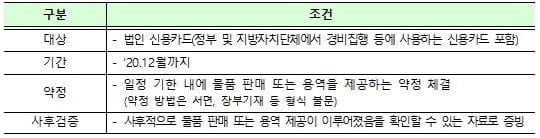 | 구분 | 조건 |
|---|---|
| 대상 | - 법인 신용카드(정부 및 지방자치단체에서 경비집행 등에 사용하는 신용카드 포함) |
| 기간 | - ‘20.12월까지 |
| 약정 | - 일정 기한 내에 물품 판매 또는 용역을 제공하는 약정 체결 (약정 방법은 서면, 장부기재 등 형식 불문) |
| 사후검증 | - 사후적으로 물품 판매 또는 용역 제공이 이루어졌음을 확인할 수 있는 자료로 증빙 |